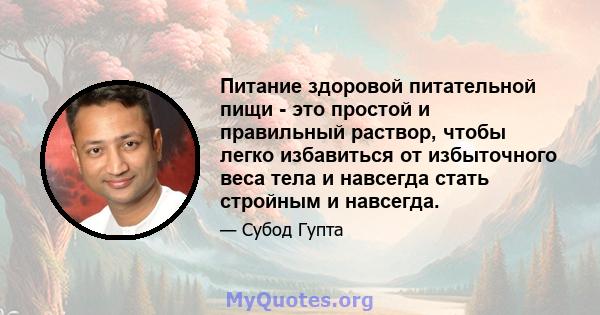 Питание здоровой питательной пищи - это простой и правильный раствор, чтобы легко избавиться от избыточного веса тела и навсегда стать стройным и навсегда.

— Субод Гупта

MyQuotes.org